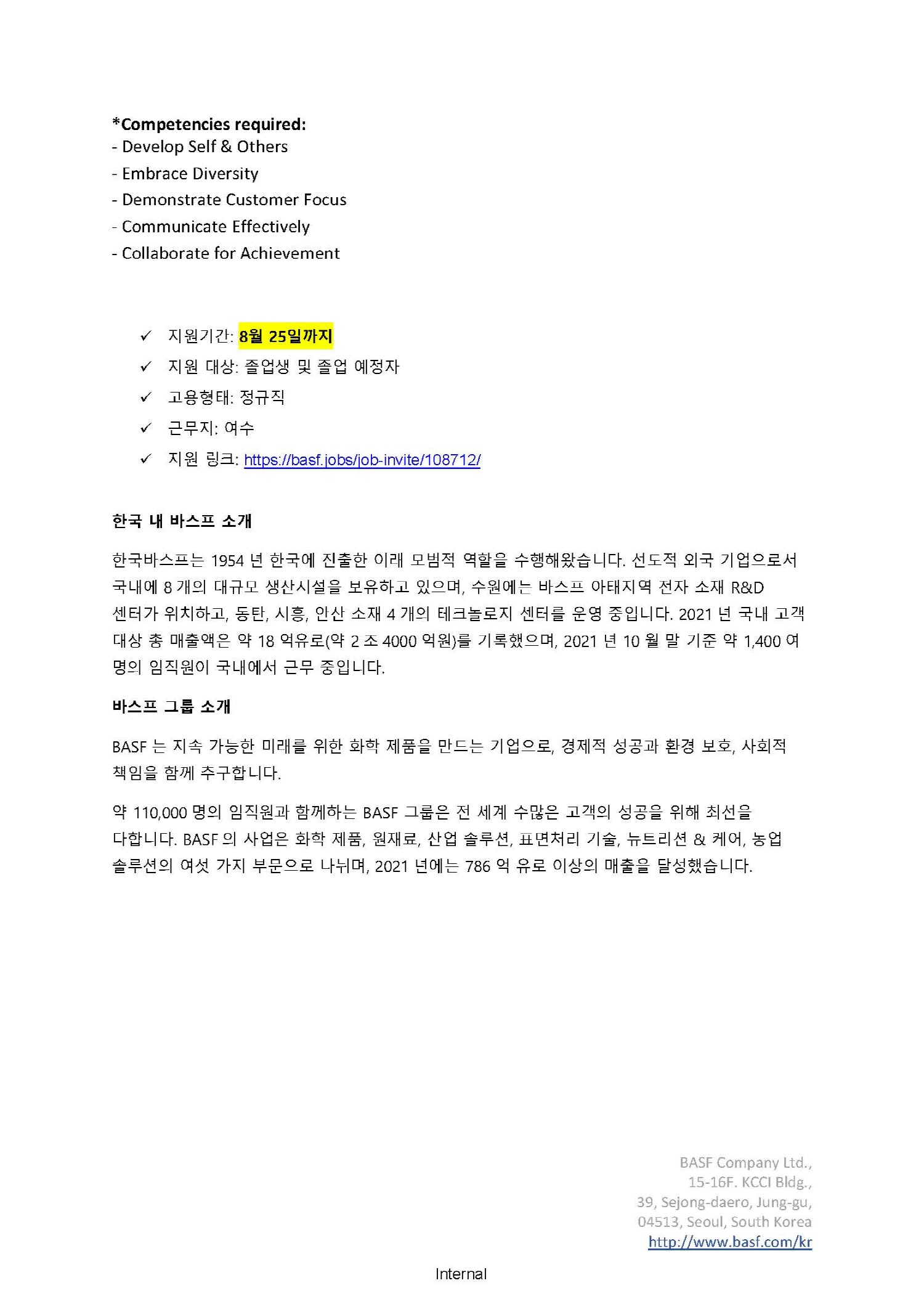 *Competencies required:
- Develop Self & Others
- Embrace Diversity
- Demonstrate Customer Focus
- Communicate Effectively
- Collaborate for Achievement

✓ 지원기간: 8월 25일까지
✓ 지원 대상: 졸업생 및 졸업 예정자
✓ 고용형태: 정규직
✓ 근무지: 여수
✓ 지원 링크: https://basf.jobs/job-invite/108712/

한국 내 바스프 소개

한국바스프는 1954 년 한국에 진출한 이래 모범적 역할을 수행해왔습니다. 선도적 외국 기업으로서 국내에 8 개의 대규모 생산시설을 보유하고 있으며, 수원에는 바스프 아태지역 전자 소재 R&D 센터가 위치하고, 동탄, 시흥, 안산 소재 4 개의 테크놀로지 센터를 운영 중입니다. 2021 년 국내 고객 대상 총 매출액은 약 18 억유로(약 2 조 4000 억원)를 기록했으며, 2021 년 10 월 말 기준 약 1,400 여 명의 임직원이 국내에서 근무 중입니다.

바스프 그룹 소개

BASF 는 지속 가능한 미래를 위한 화학 제품을 만드는 기업으로, 경제적 성공과 환경 보호, 사회적 책임을 함께 추구합니다.

약 110,000 명의 임직원과 함께하는 BASF 그룹은 전 세계 수많은 고객의 성공을 위해 최선을 다합니다. BASF 의 사업은 화학 제품, 원재료, 산업 솔루션, 표면처리 기술, 뉴트리션 & 케어, 농업 솔루션의 여섯 가지 부문으로 나뉘며, 2021 년에는 786 억 유로 이상의 매출을 달성했습니다.

BASF Company Ltd.,
15-16F. KCCI Bldg.,
39, Sejong-daero, Jung-gu,
04513, Seoul, South Korea
http://www.basf.com/kr

Internal